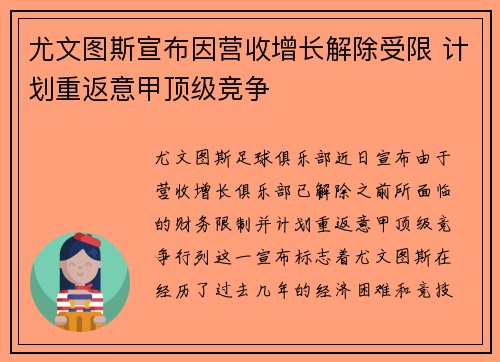 尤文图斯宣布因营收增长解除受限 计划重返意甲顶级竞争

尤文图斯足球俱乐部近日宣布由于营收增长俱乐部已解除之前所面临的财务限制并计划重返意甲顶级竞争行列这一宣布标志着尤文图斯在经历了过去几年的经济困难和竞技